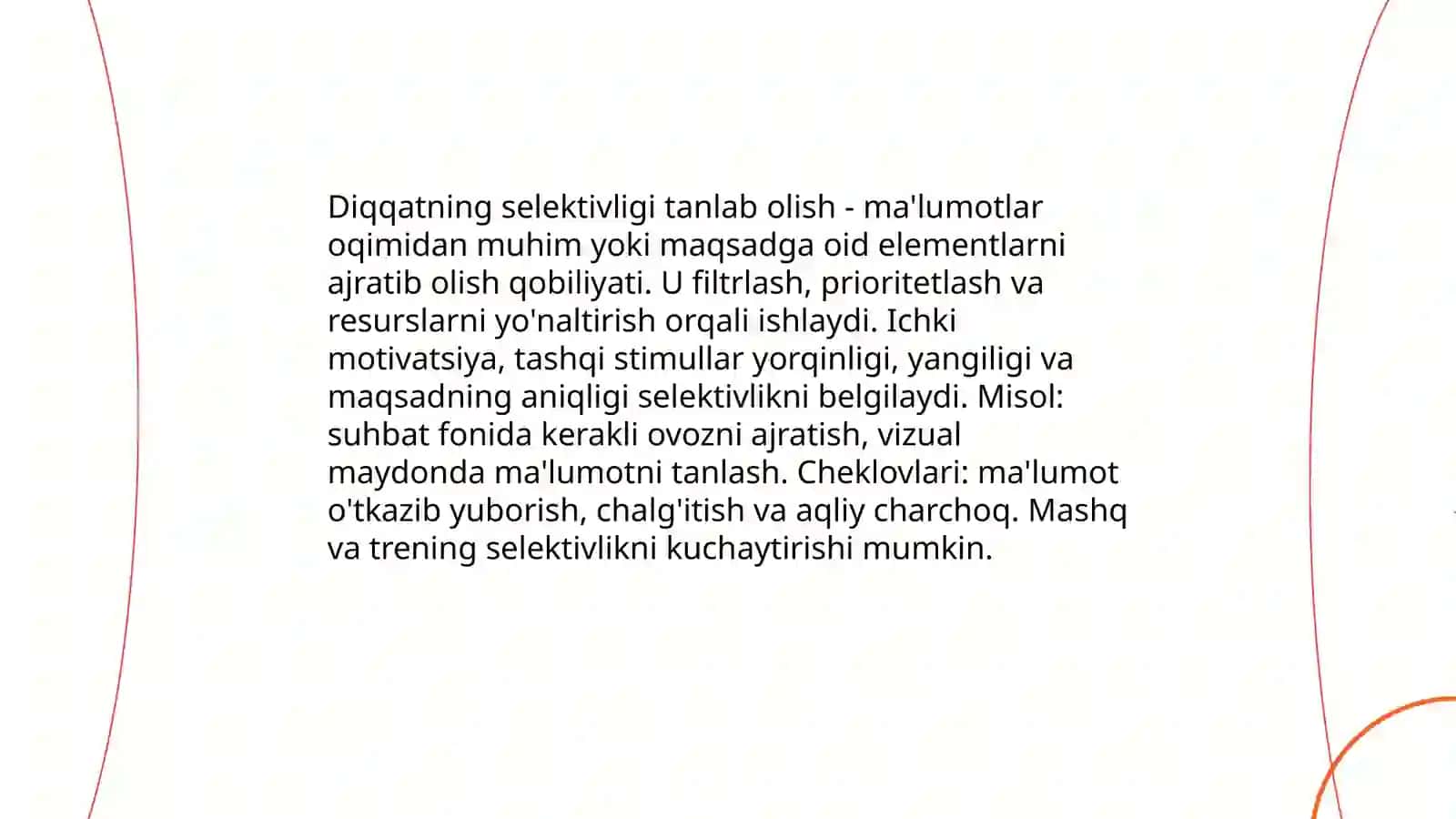 Diqqatning selektivligi tanlab olish - ma'lumotlar oqimidan muhim yoki maqsadga oid elementlarni ajratib olish qobiliyati. U filtrlash, prioritetlash va resurslarni yo'naltirish orqali ishlaydi. Ichki motivatsiya, tashqi stimullar yorqinligi, yangiligi va maqsadning aniqligi selektivlikni belgilaydi. Misol: suhbat fonida kerakli ovozni ajratish, vizual maydonda ma'lumotni tanlash. Cheklovlari: ma'lumot o'tkazib yuborish, chalg'itish va aqliy charchoq. Mashq va trening selektivlikni kuchaytirishi mumkin.